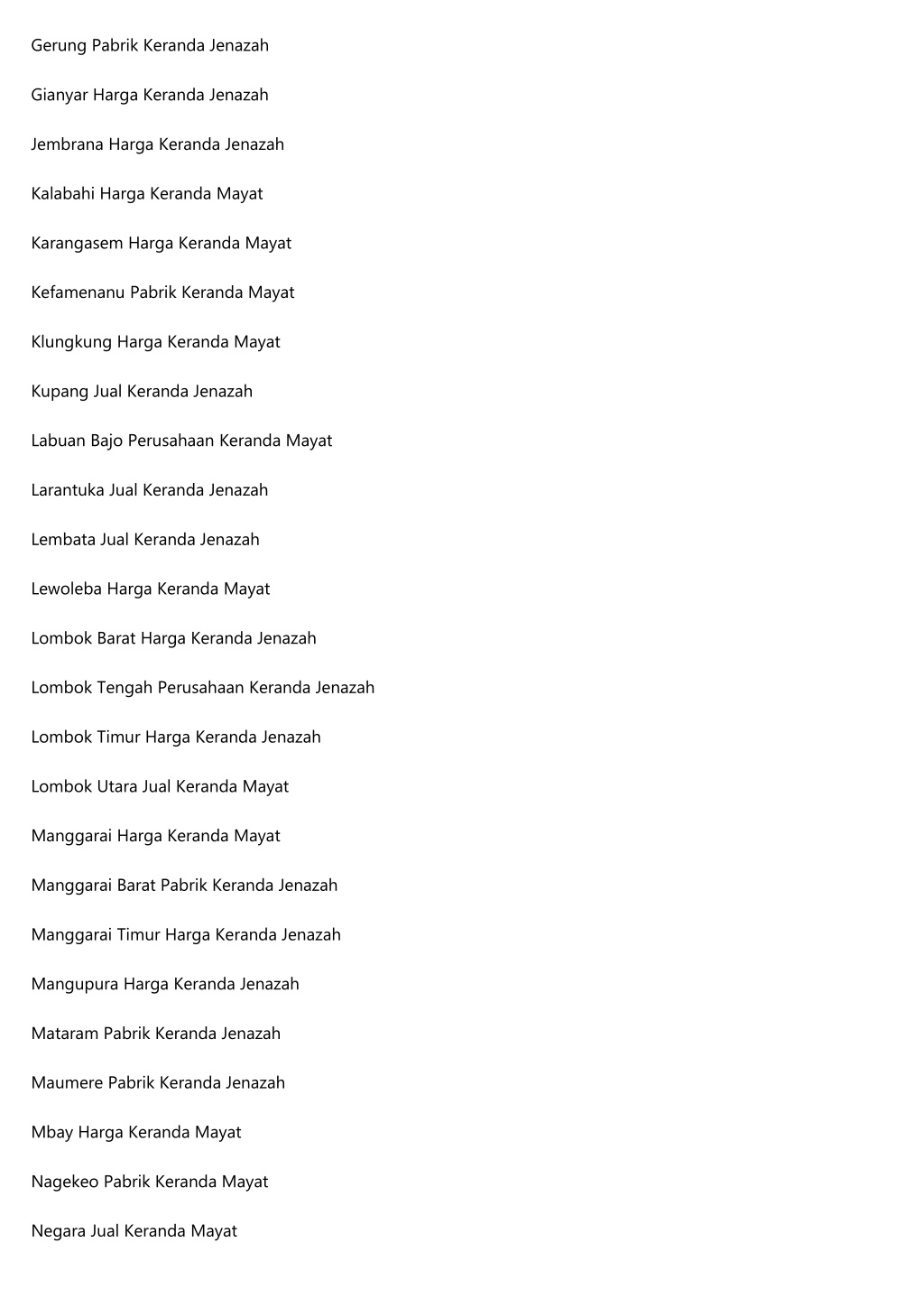 Gerung Pabrik Keranda Jenazah

Gianyar Harga Keranda Jenazah

Jembrana Harga Keranda Jenazah

Kalabahi Harga Keranda Mayat

Karangasem Harga Keranda Mayat

Kefamenanu Pabrik Keranda Mayat

Klungkung Harga Keranda Mayat

Kupang Jual Keranda Jenazah

Labuan Bajo Perusahaan Keranda Mayat

Larantuka Jual Keranda Jenazah

Lembata Jual Keranda Jenazah

Lewoleba Harga Keranda Mayat

Lombok Barat Harga Keranda Jenazah

Lombok Tengah Perusahaan Keranda Jenazah

Lombok Timur Harga Keranda Jenazah

Lombok Utara Jual Keranda Mayat

Manggarai Harga Keranda Mayat

Manggarai Barat Pabrik Keranda Jenazah

Manggarai Timur Harga Keranda Jenazah

Mangupura Harga Keranda Jenazah

Mataram Pabrik Keranda Jenazah

Maumere Pabrik Keranda Jenazah

Mbay Harga Keranda Mayat

Nagekeo Pabrik Keranda Mayat

Negara Jual Keranda Mayat